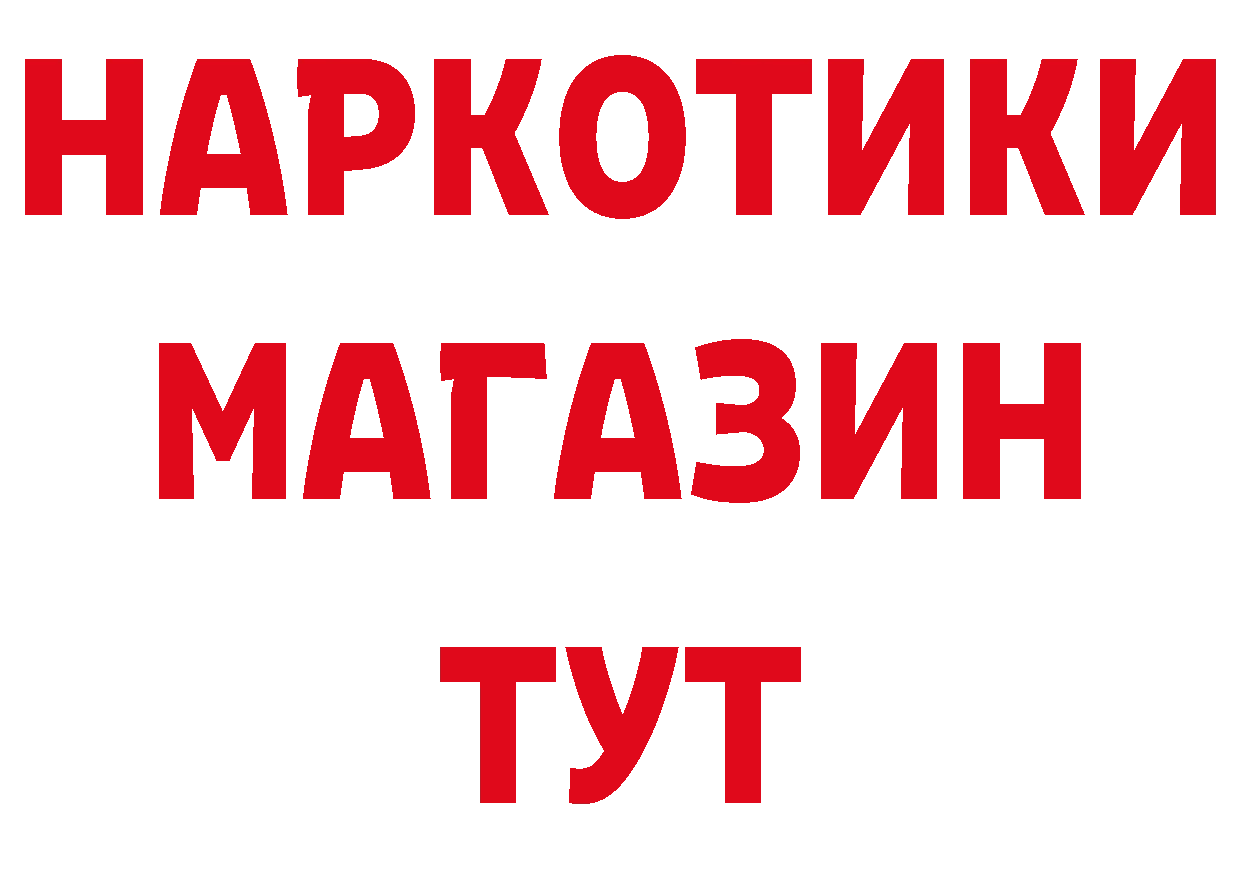 НАРКОТИКИ
МАГАЗИН
ТУТ